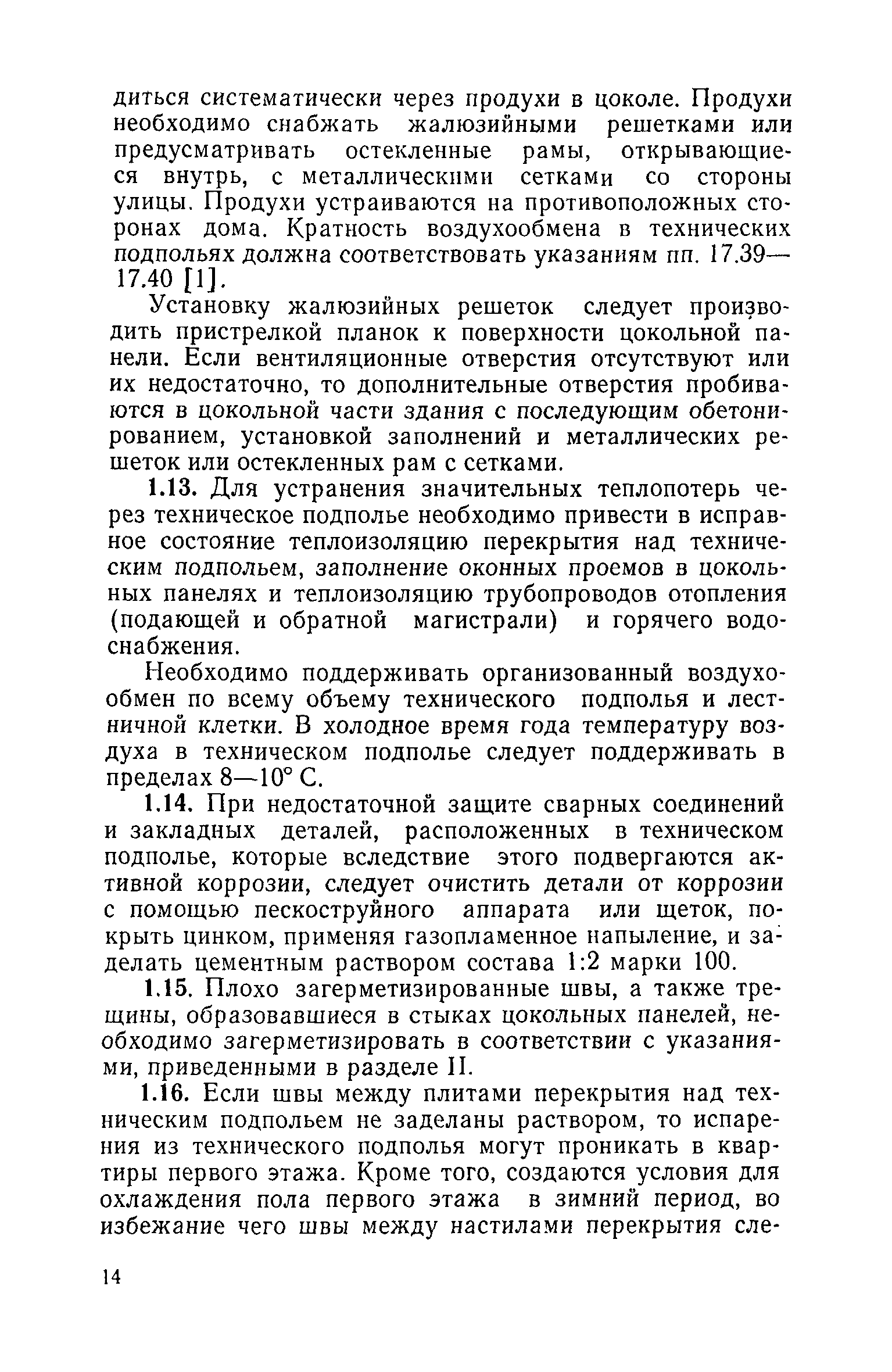 диться систематически через продухи в цоколе. Продухи необходимо снабжать жалюзийными решетками или предусматривать остекленные рамы, открывающиеся внутрь, с металлическими сетками со стороны улицы. Продухи устраиваются на противоположных сторонах дома. Кратность воздухообмена в технических подпольях должна соответствовать указаниям пп. 17.39—17.40 [1].

Установку жалюзийных решеток следует производить пристрелкой планок к поверхности цокольной панели. Если вентиляционные отверстия отсутствуют или их недостаточно, то дополнительные отверстия пробиваются в цокольной части здания с последующим обетонированием, установкой заполнений и металлических решеток или остекленных рам с сетками.

1.13. Для устранения значительных теплопотерь через техническое подполье необходимо привести в исправное состояние теплоизоляцию перекрытия над техническим подпольем, заполнение оконных проемов в цокольных панелях и теплоизоляцию трубопроводов отопления (подающей и обратной магистрали) и горячего водоснабжения.

Необходимо поддерживать организованный воздухообмен по всему объему технического подполья и лестничной клетки. В холодное время года температуру воздуха в техническом подполье следует поддерживать в пределах 8—10° С.

1.14. При недостаточной защите сварных соединений и закладных деталей, расположенных в техническом подполье, которые вследствие этого подвергаются активной коррозии, следует очистить детали от коррозии с помощью пескоструйного аппарата или щеток, покрыть цинком, применяя газопламенное напыление, и заделать цементным раствором состава 1:2 марки 100.

1.15. Плохо загерметизированные швы, а также трещины, образовавшиеся в стыках цокольных панелей, необходимо загерметизировать в соответствии с указаниями, приведенными в разделе II.

1.16. Если швы между плитами перекрытия над техническим подпольем не заделаны раствором, то испарения из технического подполья могут проникать в квартиры первого этажа. Кроме того, создаются условия для охлаждения пола первого этажа в зимний период, во избежание чего швы между настилами перекрытия сле-

14